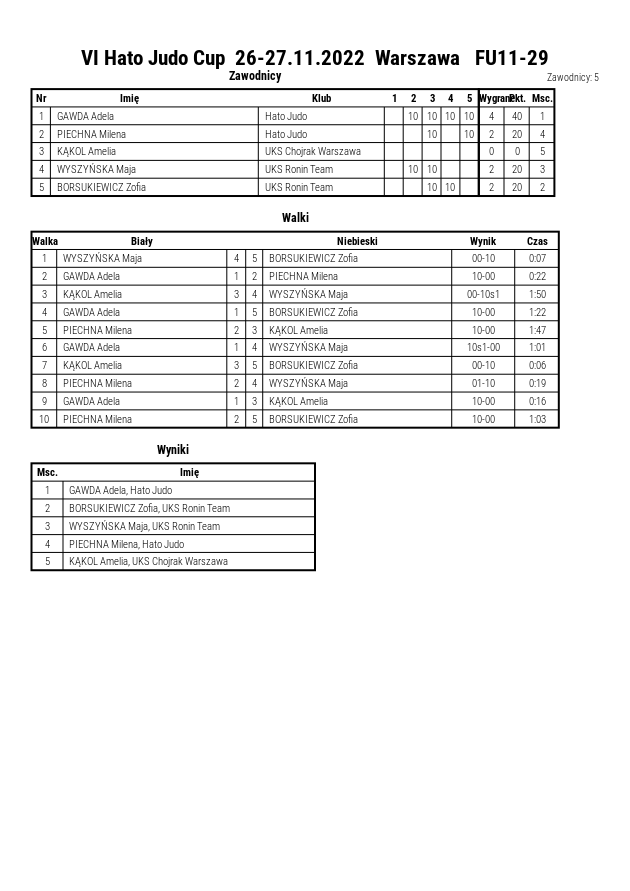 VI Hato Judo Cup 26-27.11.2022 Warszawa FU11-29

Zawodnicy

Zawodnicy: 5

| Nr | Imię | Klub | 1 | 2 | 3 | 4 | 5 | Wygrane | Pkt. | Msc. |
|---|---|---|---|---|---|---|---|---|---|---|
| 1 | GAWDA Adela | Hato Judo | | 10 | 10 | 10 | 10 | 4 | 40 | 1 |
| 2 | PIECHNA Milena | Hato Judo | | | 10 | | 10 | 2 | 20 | 4 |
| 3 | KĄKOL Amelia | UKS Chojrak Warszawa | | | | | | 0 | 0 | 5 |
| 4 | WYSZYŃSKA Maja | UKS Ronin Team | | 10 | 10 | | | 2 | 20 | 3 |
| 5 | BORSUKIEWICZ Zofia | UKS Ronin Team | | | 10 | 10 | | 2 | 20 | 2 |

Walki

| Walka | Biały | | | Niebieski | Wynik | Czas |
|---|---|---|---|---|---|---|
| 1 | WYSZYŃSKA Maja | 4 | 5 | BORSUKIEWICZ Zofia | 00-10 | 0:07 |
| 2 | GAWDA Adela | 1 | 2 | PIECHNA Milena | 10-00 | 0:22 |
| 3 | KĄKOL Amelia | 3 | 4 | WYSZYŃSKA Maja | 00-10s1 | 1:50 |
| 4 | GAWDA Adela | 1 | 5 | BORSUKIEWICZ Zofia | 10-00 | 1:22 |
| 5 | PIECHNA Milena | 2 | 3 | KĄKOL Amelia | 10-00 | 1:47 |
| 6 | GAWDA Adela | 1 | 4 | WYSZYŃSKA Maja | 10s1-00 | 1:01 |
| 7 | KĄKOL Amelia | 3 | 5 | BORSUKIEWICZ Zofia | 00-10 | 0:06 |
| 8 | PIECHNA Milena | 2 | 4 | WYSZYŃSKA Maja | 01-10 | 0:19 |
| 9 | GAWDA Adela | 1 | 3 | KĄKOL Amelia | 10-00 | 0:16 |
| 10 | PIECHNA Milena | 2 | 5 | BORSUKIEWICZ Zofia | 10-00 | 1:03 |

Wyniki

| Msc. | Imię |
|---|---|
| 1 | GAWDA Adela, Hato Judo |
| 2 | BORSUKIEWICZ Zofia, UKS Ronin Team |
| 3 | WYSZYŃSKA Maja, UKS Ronin Team |
| 4 | PIECHNA Milena, Hato Judo |
| 5 | KĄKOL Amelia, UKS Chojrak Warszawa |